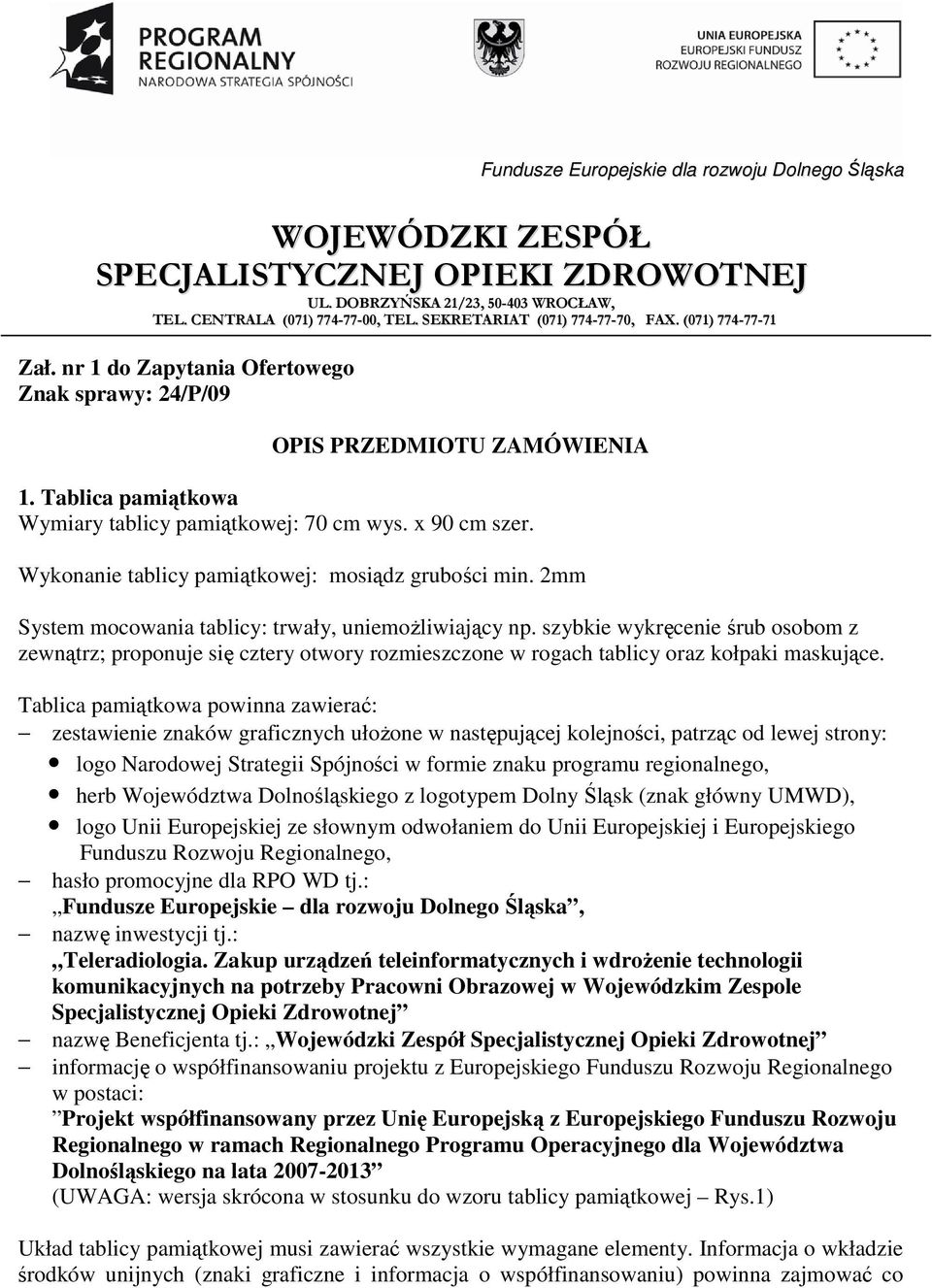 PROGRAM REGIONALNY
NARODOWA STRATEGIA SPÓJNOŚCI

UNIA EUROPEJSKA
EUROPEJSKI FUNDUSZ
ROZWOJU REGIONALNEGO

Fundusze Europejskie dla rozwoju Dolnego Śląska

WOJEWÓDZKI ZESPÓŁ
SPECJALISTYCZNEJ OPIEKI ZDROWOTNEJ
UL. DOBRZYŃSKA 21/23, 50-403 WROCŁAW,
TEL. CENTRALA (071) 774-77-00, TEL. SEKRETARIAT (071) 774-77-70, FAX. (071) 774-77-71

Zał. nr 1 do Zapytania Ofertowego
Znak sprawy: 24/P/09

OPIS PRZEDMIOTU ZAMÓWIENIA

1. Tablica pamiątkowa
Wymiary tablicy pamiątkowej: 70 cm wys. x 90 cm szer.

Wykonanie tablicy pamiątkowej: mosiądz grubości min. 2mm

System mocowania tablicy: trwały, uniemożliwiający np. szybkie wykręcenie śrub osobom z zewnątrz; proponuje się cztery otwory rozmieszczone w rogach tablicy oraz kołpaki maskujące.

Tablica pamiątkowa powinna zawierać:
– zestawienie znaków graficznych ułożone w następującej kolejności, patrząc od lewej strony:
• logo Narodowej Strategii Spójności w formie znaku programu regionalnego,
• herb Województwa Dolnośląskiego z logotypem Dolny Śląsk (znak główny UMWD),
• logo Unii Europejskiej ze słownym odwołaniem do Unii Europejskiej i Europejskiego Funduszu Rozwoju Regionalnego,
– hasło promocyjne dla RPO WD tj.:
„Fundusze Europejskie – dla rozwoju Dolnego Śląska”,
– nazwę inwestycji tj.:
„Teleradiologia. Zakup urządzeń teleinformatycznych i wdrożenie technologii komunikacyjnych na potrzeby Pracowni Obrazowej w Wojewódzkim Zespole Specjalistycznej Opieki Zdrowotnej”
– nazwę Beneficjenta tj.: „Wojewódzki Zespół Specjalistycznej Opieki Zdrowotnej”
– informację o współfinansowaniu projektu z Europejskiego Funduszu Rozwoju Regionalnego w postaci:
”Projekt współfinansowany przez Unię Europejską z Europejskiego Funduszu Rozwoju Regionalnego w ramach Regionalnego Programu Operacyjnego dla Województwa Dolnośląskiego na lata 2007-2013”
(UWAGA: wersja skrócona w stosunku do wzoru tablicy pamiątkowej – Rys.1)

Układ tablicy pamiątkowej musi zawierać wszystkie wymagane elementy. Informacja o wkładzie środków unijnych (znaki graficzne i informacja o współfinansowaniu) powinna zajmować co